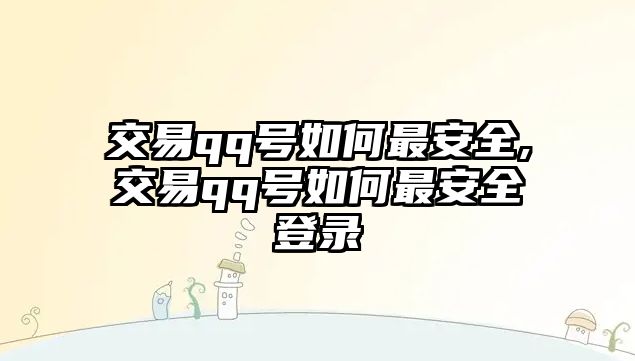 交易qq号如何最安全,交易qq号如何最安全登录